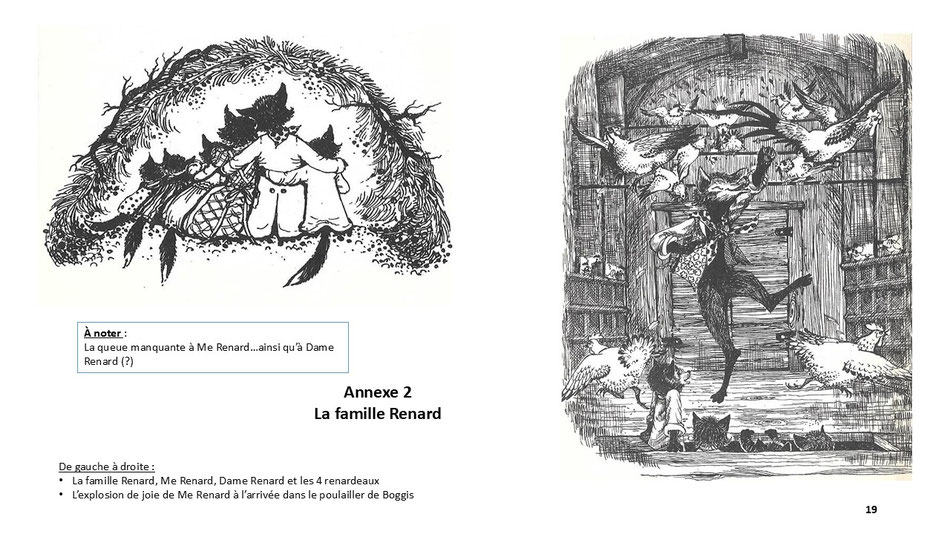 À noter :
La queue manquante à Me Renard…ainsi qu'à Dame Renard (?)

Annexe 2
La famille Renard

De gauche à droite :
• La famille Renard, Me Renard, Dame Renard et les 4 renardeaux
• L'explosion de joie de Me Renard à l'arrivée dans le poulailler de Boggis

19